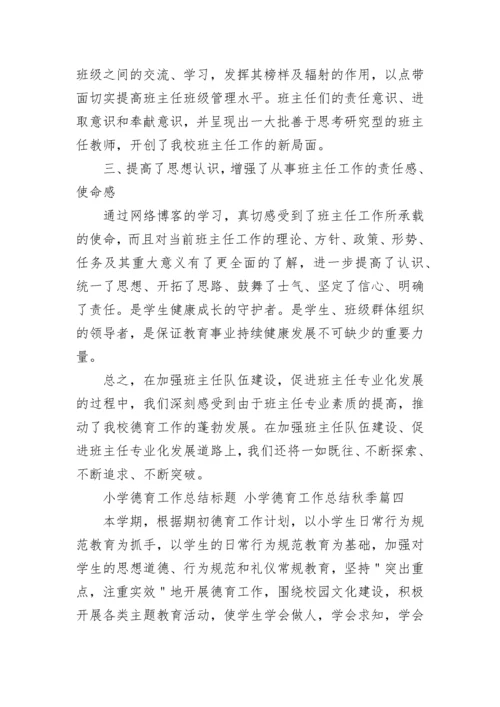 班级之间的交流、学习，发挥其榜样及辐射的作用，以点带面切实提高班主任班级管理水平。班主任们的责任意识、进取意识和奉献意识，并呈现出一大批善于思考研究型的班主任教师，开创了我校班主任工作的新局面。

三、提高了思想认识，增强了从事班主任工作的责任感、使命感

通过网络博客的学习，真切感受到了班主任工作所承载的使命，而且对当前班主任工作的理论、方针、政策、形势、任务及其重大意义有了更全面的了解，进一步提高了认识、统一了思想、开拓了思路、鼓舞了士气、坚定了信心、明确了责任。是学生健康成长的守护者。是学生、班级群体组织的领导者，是保证教育事业持续健康发展不可缺少的重要力量。

总之，在加强班主任队伍建设，促进班主任专业化发展的过程中，我们深刻感受到由于班主任专业素质的提高，推动了我校德育工作的蓬勃发展。在加强班主任队伍建设、促进班主任专业化发展道路上，我们还将一如既往、不断探索、不断追求、不断突破。

小学德育工作总结标题 小学德育工作总结秋季篇四

本学期，根据期初德育工作计划，以小学生日常行为规范教育为抓手，以学生的日常行为规范教育为基础，加强对学生的思想道德、行为规范和礼仪常规教育，坚持"突出重点，注重实效"地开展德育工作，围绕校园文化建设，积极开展各类主题教育活动，使学生学会做人，学会求知，学会